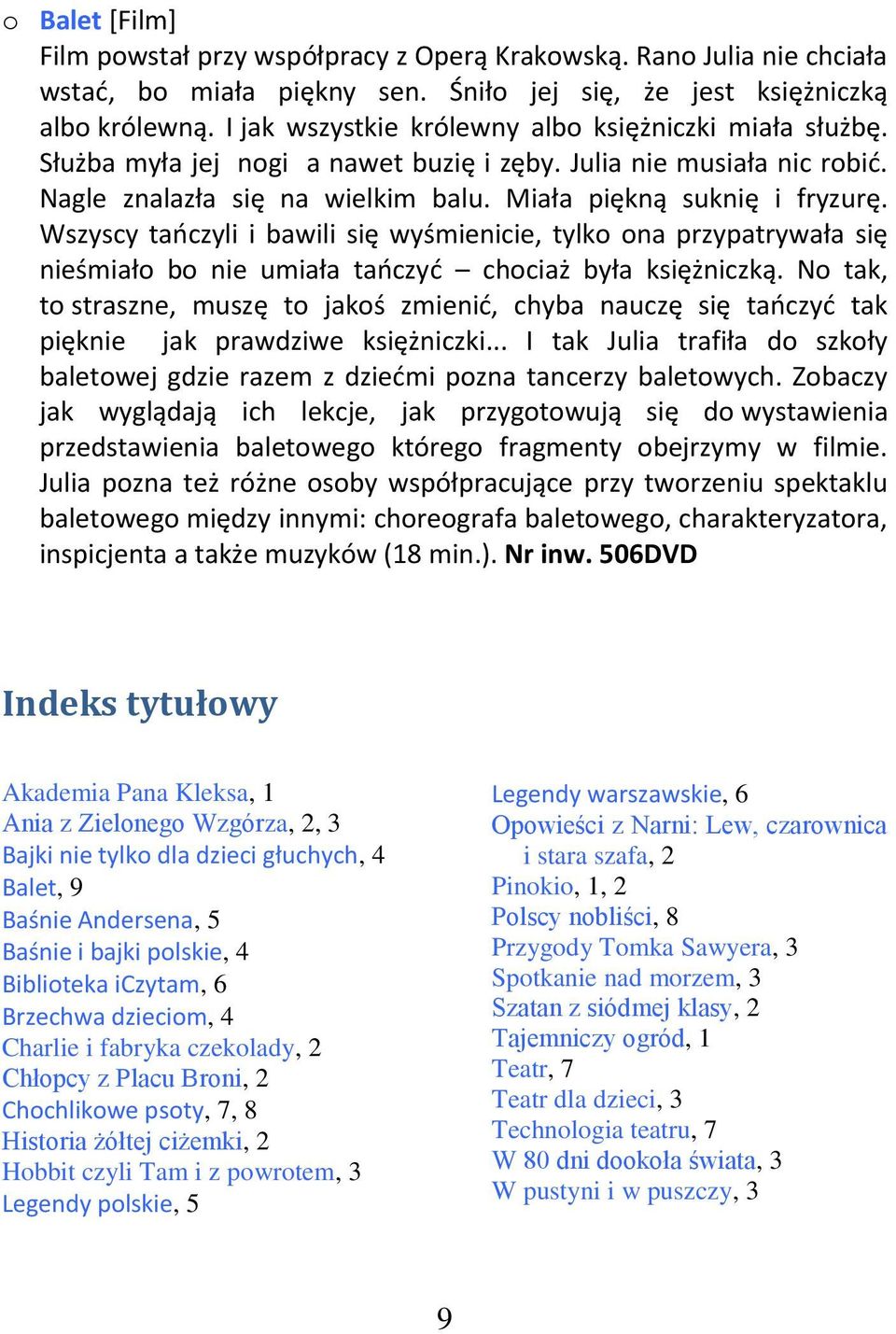 o Balet [Film]
Film powstał przy współpracy z Operą Krakowską. Rano Julia nie chciała wstać, bo miała piękny sen. Śniło jej się, że jest księżniczką albo królewną. I jak wszystkie królewny albo księżniczki miała służbę. Służba myła jej nogi a nawet buzię i zęby. Julia nie musiała nic robić. Nagle znalazła się na wielkim balu. Miała piękną suknię i fryzurę. Wszyscy tańczyli i bawili się wyśmienicie, tylko ona przypatrywała się nieśmiało bo nie umiała tańczyć – chociaż była księżniczką. No tak, to straszne, muszę to jakoś zmienić, chyba nauczę się tańczyć tak pięknie jak prawdziwe księżniczki... I tak Julia trafiła do szkoły baletowej gdzie razem z dziećmi pozna tancerzy baletowych. Zobaczy jak wyglądają ich lekcje, jak przygotowują się do wystawienia przedstawienia baletowego którego fragmenty obejrzymy w filmie. Julia pozna też różne osoby współpracujące przy tworzeniu spektaklu baletowego między innymi: choreografa baletowego, charakteryzatora, inspicjenta a także muzyków (18 min.). Nr inw. 506DVD

Indeks tytułowy

Akademia Pana Kleksa, 1
Ania z Zielonego Wzgórza, 2, 3
Bajki nie tylko dla dzieci głuchych, 4
Balet, 9
Baśnie Andersena, 5
Baśnie i bajki polskie, 4
Biblioteka iCzytam, 6
Brzechwa dzieciom, 4
Charlie i fabryka czekolady, 2
Chłopcy z Placu Broni, 2
Chochlikowe psoty, 7, 8
Historia żółtej ciżemki, 2
Hobbit czyli Tam i z powrotem, 3
Legendy polskie, 5

Legendy warszawskie, 6
Opowieści z Narni: Lew, czarownica i stara szafa, 2
Pinokio, 1, 2
Polscy nobliści, 8
Przygody Tomka Sawyera, 3
Spotkanie nad morzem, 3
Szatan z siódmej klasy, 2
Tajemniczy ogród, 1
Teatr, 7
Teatr dla dzieci, 3
Technologia teatru, 7
W 80 dni dookoła świata, 3
W pustyni i w puszczy, 3

9